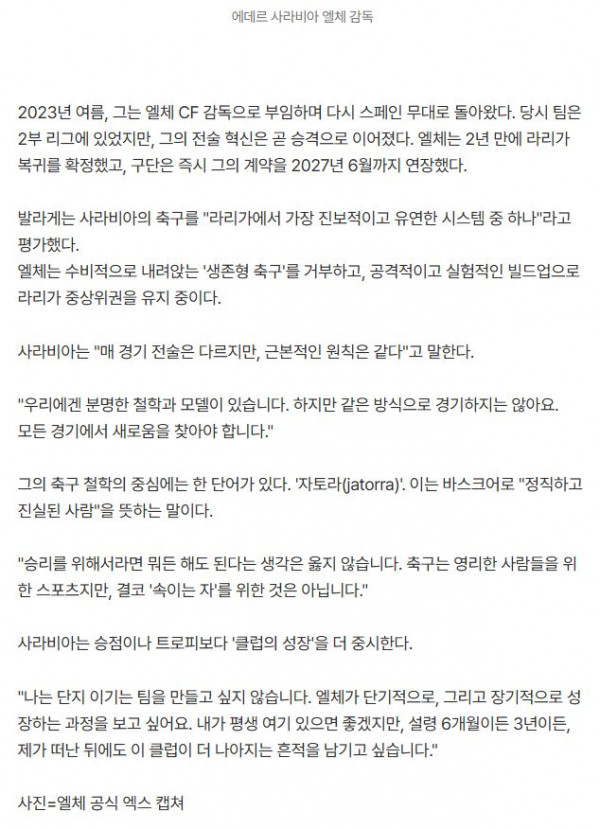 에데르 사라비아 엘체 감독

2023년 여름, 그는 엘체 CF 감독으로 부임하며 다시 스페인 무대로 돌아왔다. 당시 팀은 2부 리그에 있었지만, 그의 전술 혁신은 곧 승격으로 이어졌다. 엘체는 2년 만에 라리가 복귀를 확정했고, 구단은 즉시 그의 계약을 2027년 6월까지 연장했다.

발라게는 사라비아의 축구를 "라리가에서 가장 진보적이고 유연한 시스템 중 하나"라고 평가했다.
엘체는 수비적으로 내려앉는 '생존형 축구'를 거부하고, 공격적이고 실험적인 빌드업으로 라리가 중상위권을 유지 중이다.

사라비아는 "매 경기 전술은 다르지만, 근본적인 원칙은 같다"고 말한다.

"우리에겐 분명한 철학과 모델이 있습니다. 하지만 같은 방식으로 경기하지는 않아요. 모든 경기에서 새로움을 찾아야 합니다."

그의 축구 철학의 중심에는 한 단어가 있다. '자토라(jatorra)'. 이는 바스크어로 "정직하고 진실된 사람"을 뜻하는 말이다.

"승리를 위해서라면 뭐든 해도 된다는 생각은 옳지 않습니다. 축구는 영리한 사람들을 위한 스포츠지만, 결코 '속이는 자'를 위한 것은 아닙니다."

사라비아는 승점이나 트로피보다 '클럽의 성장'을 더 중시한다.

"나는 단지 이기는 팀을 만들고 싶지 않습니다. 엘체가 단기적으로, 그리고 장기적으로 성장하는 과정을 보고 싶어요. 내가 평생 여기 있으면 좋겠지만, 설령 6개월이든 3년이든, 제가 떠난 뒤에도 이 클럽이 더 나아지는 흔적을 남기고 싶습니다."

사진=엘체 공식 엑스 캡쳐